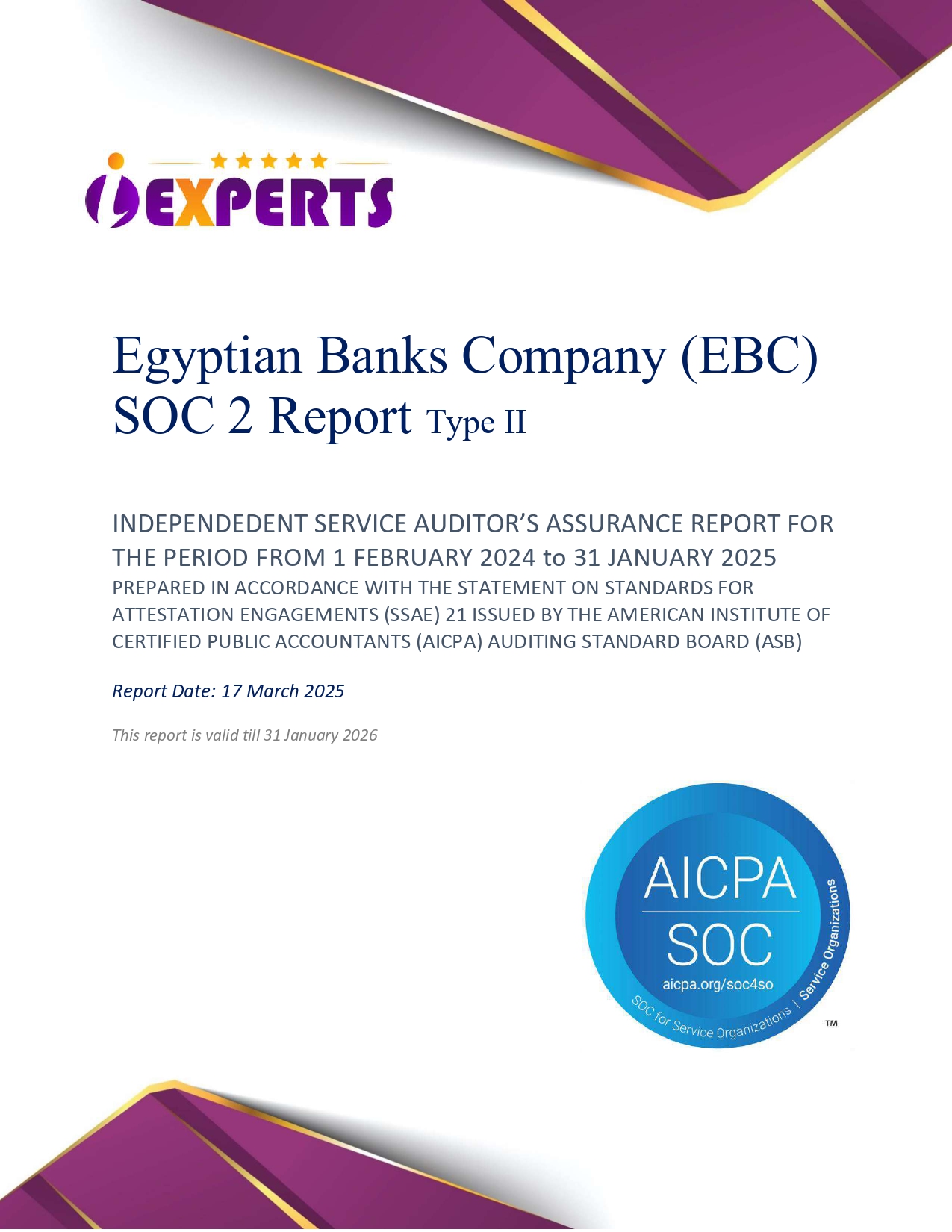 iEXPERTS

Egyptian Banks Company (EBC)
SOC 2 Report Type II

INDEPENDEDENT SERVICE AUDITOR'S ASSURANCE REPORT FOR THE PERIOD FROM 1 FEBRUARY 2024 to 31 JANUARY 2025
PREPARED IN ACCORDANCE WITH THE STATEMENT ON STANDARDS FOR ATTESTATION ENGAGEMENTS (SSAE) 21 ISSUED BY THE AMERICAN INSTITUTE OF CERTIFIED PUBLIC ACCOUNTANTS (AICPA) AUDITING STANDARD BOARD (ASB)

Report Date: 17 March 2025

This report is valid till 31 January 2026

AICPA
SOC
aicpa.org/soc4so
SOC for Service Organizations | Service Organizations
TM